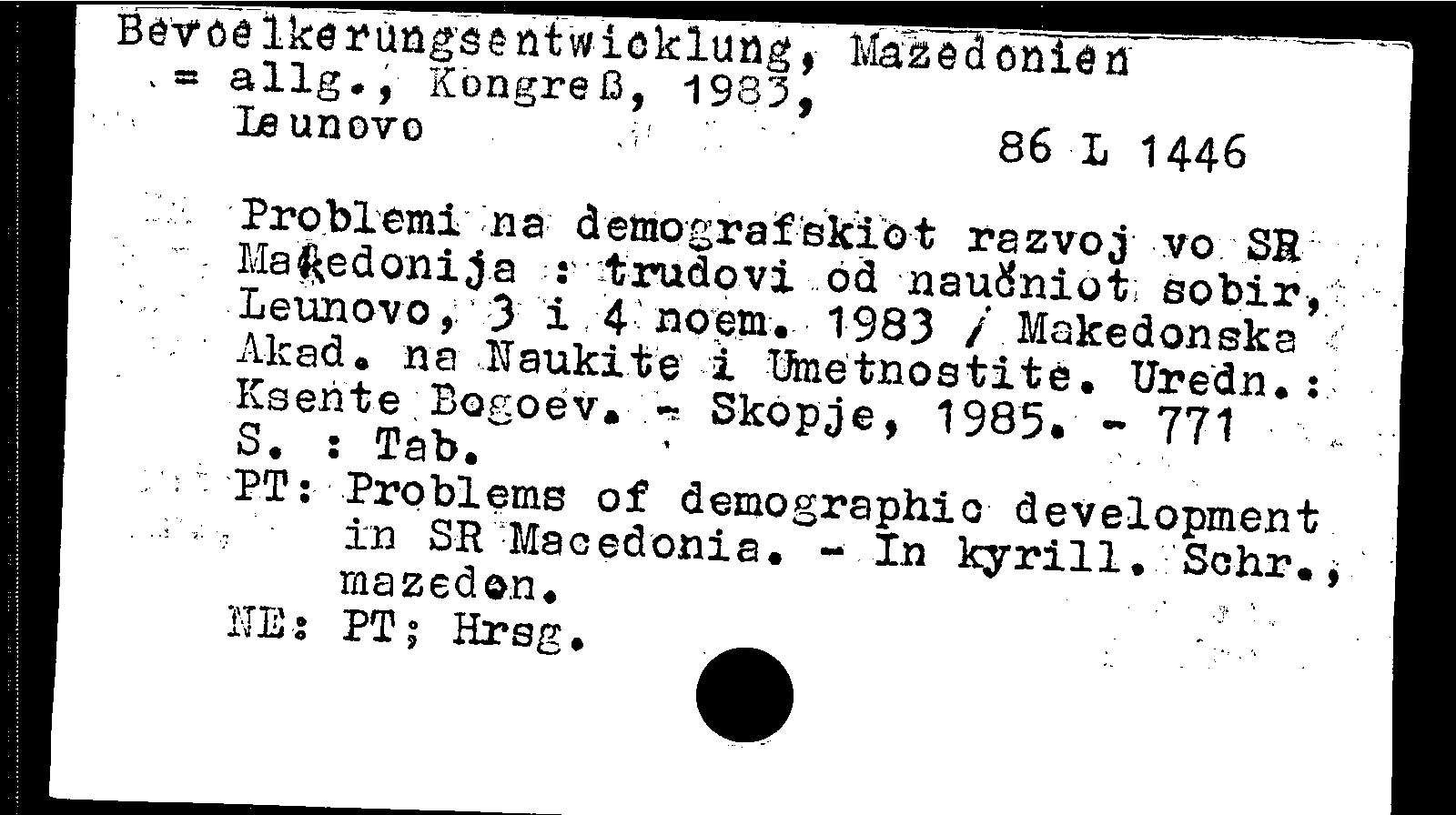 Bevoelkerungsentwicklung, Mazedonien
= allg., Kongreß, 1983,
Leunovo

86 L 1446

Problemi na demografskiot razvoj vo SR Makedonija : trudovi od naučniot sobir, Leunovo, 3 i 4 noem. 1983 / Makedonska Akad. na Naukite i Umetnostite. Uredn.: Ksente Bogoev. - Skopje, 1985. - 771 S. : Tab.
PT: Problems of demographic development in SR Macedonia. - In kyrill. Schr., mazedon.
NE: PT; Hrsg.